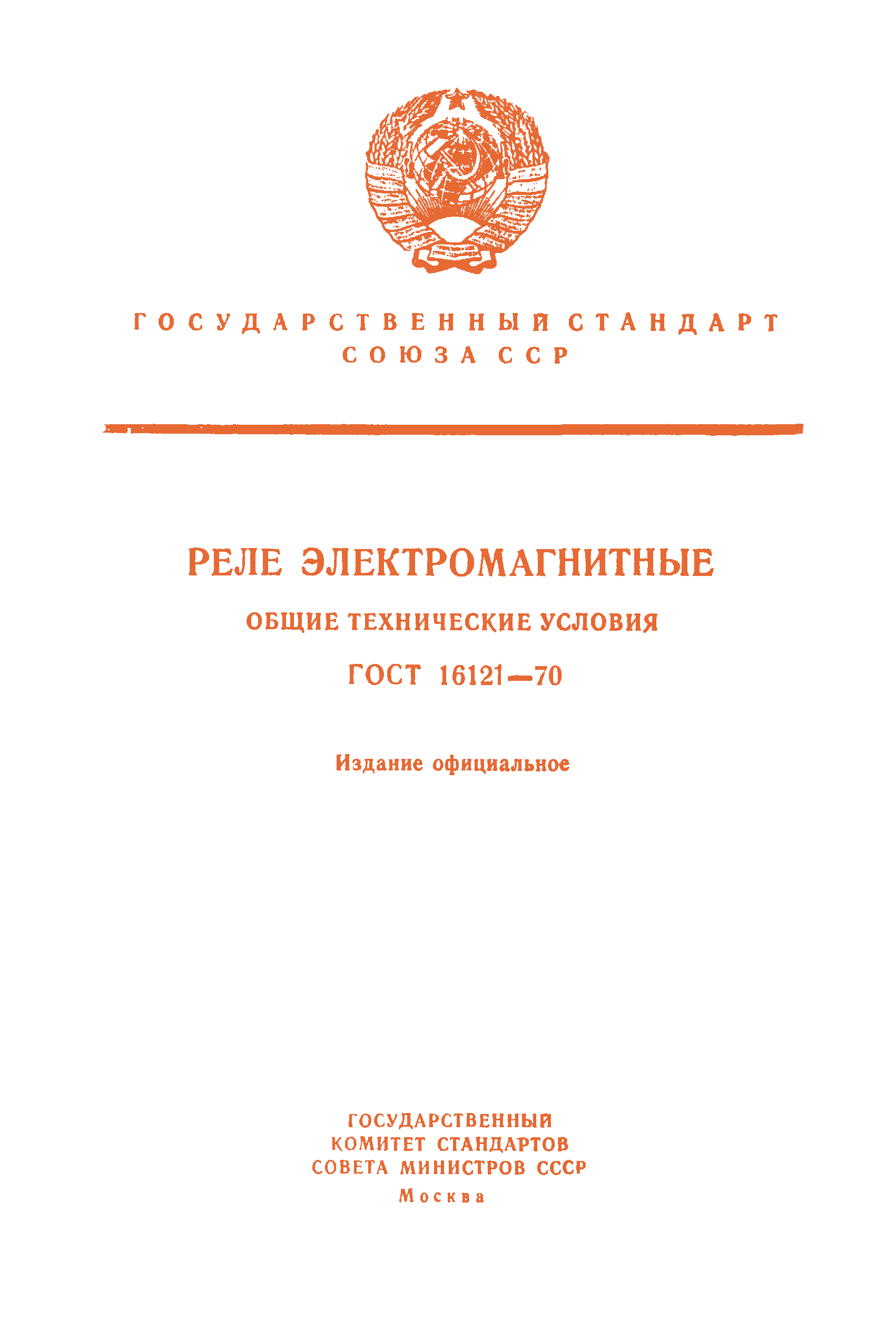 ГОСУДАРСТВЕННЫЙ СТАНДАРТ СОЮЗА ССР

РЕЛЕ ЭЛЕКТРОМАГНИТНЫЕ

ОБЩИЕ ТЕХНИЧЕСКИЕ УСЛОВИЯ

ГОСТ 16121—70

Издание официальное

ГОСУДАРСТВЕННЫЙ
КОМИТЕТ СТАНДАРТОВ
СОВЕТА МИНИСТРОВ СССР
Москва